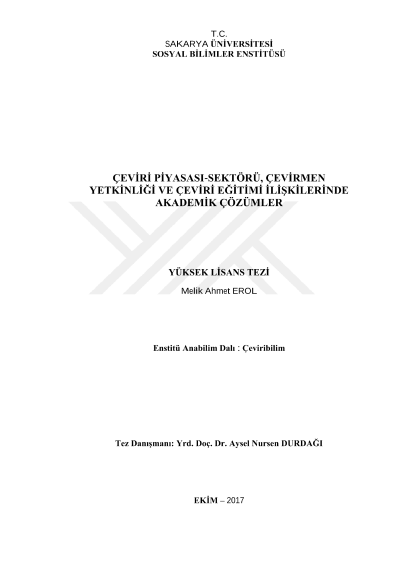 T.C.
SAKARYA ÜNİVERSİTESİ
SOSYAL BİLİMLER ENSTİTÜSÜ

ÇEVİRİ PİYASASI-SEKTÖRÜ, ÇEVİRMEN YETKİNLİĞİ VE ÇEVİRİ EĞİTİMİ İLİŞKİLERİNDE AKADEMİK ÇÖZÜMLER

YÜKSEK LİSANS TEZİ

Melik Ahmet EROL

Enstitü Anabilim Dalı : Çeviribilim

Tez Danışmanı: Yrd. Doç. Dr. Aysel Nursen DURDAĞI

EKİM – 2017